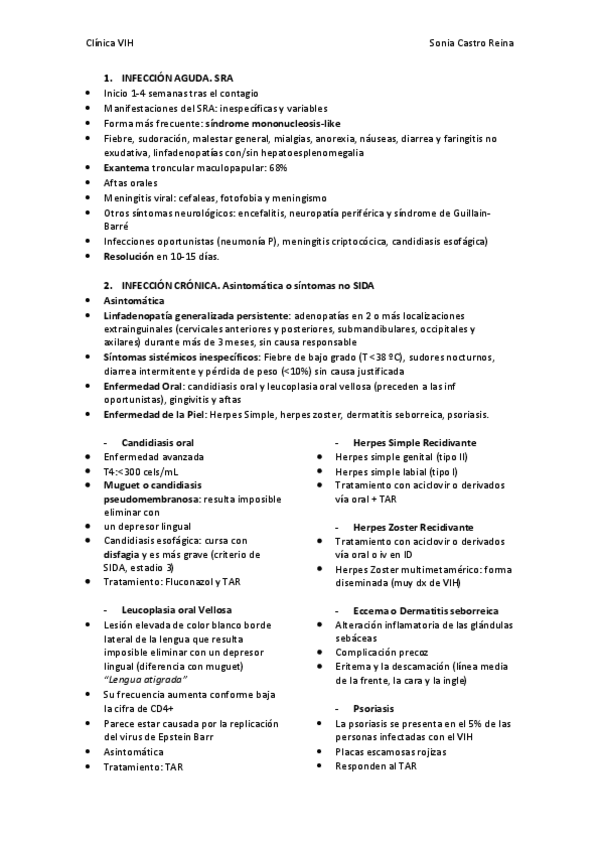 Clínica VIH

Sonia Castro Reina

1. INFECCIÓN AGUDA. SRA

- Inicio 1-4 semanas tras el contagio
- Manifestaciones del SRA: inespecíficas y variables
- Forma más frecuente: síndrome mononucleosis-like
- Fiebre, sudoración, malestar general, mialgias, anorexia, náuseas, diarrea y faringitis no exudativa, linfadenopatías con/sin hepatoesplenomegalia
- Exantema troncular maculopapular: 68%
- Aftas orales
- Meningitis viral: cefaleas, fotofobia y meningismo
- Otros síntomas neurológicos: encefalitis, neuropatía periférica y síndrome de Guillain-Barré
- Infecciones oportunistas (neumonía P), meningitis criptocócica, candidiasis esofágica)
- Resolución en 10-15 días.

2. INFECCIÓN CRÓNICA. Asintomática o síntomas no SIDA

- Asintomática
- Linfadenopatía generalizada persistente: adenopatías en 2 o más localizaciones extrainguinales (cervicales anteriores y posteriores, submandibulares, occipitales y axilares) durante más de 3 meses, sin causa responsable
- Síntomas sistémicos inespecíficos: Fiebre de bajo grado (T<38 ºC), sudores nocturnos, diarrea intermitente y pérdida de peso (<10%) sin causa justificada
- Enfermedad Oral: candidiasis oral y leucoplasia oral vellosa (preceden a las inf oportunistas), gingivitis y aftas
- Enfermedad de la Piel: Herpes Simple, herpes zoster, dermatitis seborreica, psoriasis.

- Candidiasis oral
- Enfermedad avanzada
- T4:<300 cels/mL
- Muguet o candidiasis pseudomembranosa: resulta imposible eliminar con
- un depresor lingual
- Candidiasis esofágica: cursa con disfagia y es más grave (criterio de SIDA, estadio 3)
- Tratamiento: Fluconazol y TAR

- Leucoplasia oral Vellosa
- Lesión elevada de color blanco borde lateral de la lengua que resulta imposible eliminar con un depresor lingual (diferencia con muguet) "Lengua atigrada"
- Su frecuencia aumenta conforme baja la cifra de CD4+
- Parece estar causada por la replicación del virus de Epstein Barr
- Asintomática
- Tratamiento: TAR

- Herpes Simple Recidivante
- Herpes simple genital (tipo II)
- Herpes simple labial (tipo I)
- Tratamiento con aciclovir o derivados vía oral + TAR

- Herpes Zoster Recidivante
- Tratamiento con aciclovir o derivados vía oral o iv en ID
- Herpes Zoster multimetamérico: forma diseminada (muy dx de VIH)

- Eccema o Dermatitis seborreica
- Alteración inflamatoria de las glándulas sebáceas
- Complicación precoz
- Eritema y la descamación (línea media de la frente, la cara y la ingle)

- Psoriasis
- La psoriasis se presenta en el 5% de las personas infectadas con el VIH
- Placas escamosas rojizas
- Responden al TAR